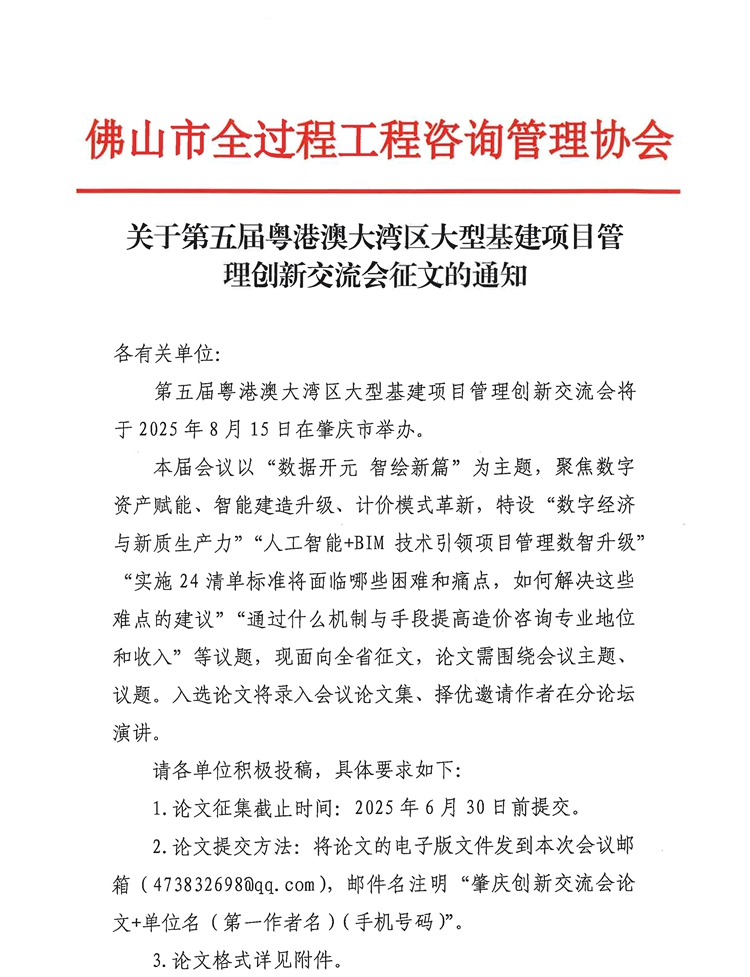 佛山市全过程工程咨询管理协会

关于第五届粤港澳大湾区大型基建项目管理创新交流会征文的通知

各有关单位:

第五届粤港澳大湾区大型基建项目管理创新交流会将于 2025 年 8 月 15 日在肇庆市举办。

本届会议以“数据开元 智绘新篇”为主题，聚焦数字资产赋能、智能建造升级、计价模式革新，特设“数字经济与新质生产力”“人工智能+BIM 技术引领项目管理数智升级”“实施 24 清单标准将面临哪些困难和痛点，如何解决这些难点的建议”“通过什么机制与手段提高造价咨询专业地位和收入”等议题，现面向全省征文，论文需围绕会议主题、议题。入选论文将录入会议论文集、择优邀请作者在分论坛演讲。

请各单位积极投稿，具体要求如下:

1.论文征集截止时间: 2025 年 6 月 30 日前提交。

2.论文提交方法: 将论文的电子版文件发到本次会议邮箱（473832698@qq.com），邮件名注明“肇庆创新交流会论文+单位名（第一作者名）(手机号码)”。

3.论文格式详见附件。